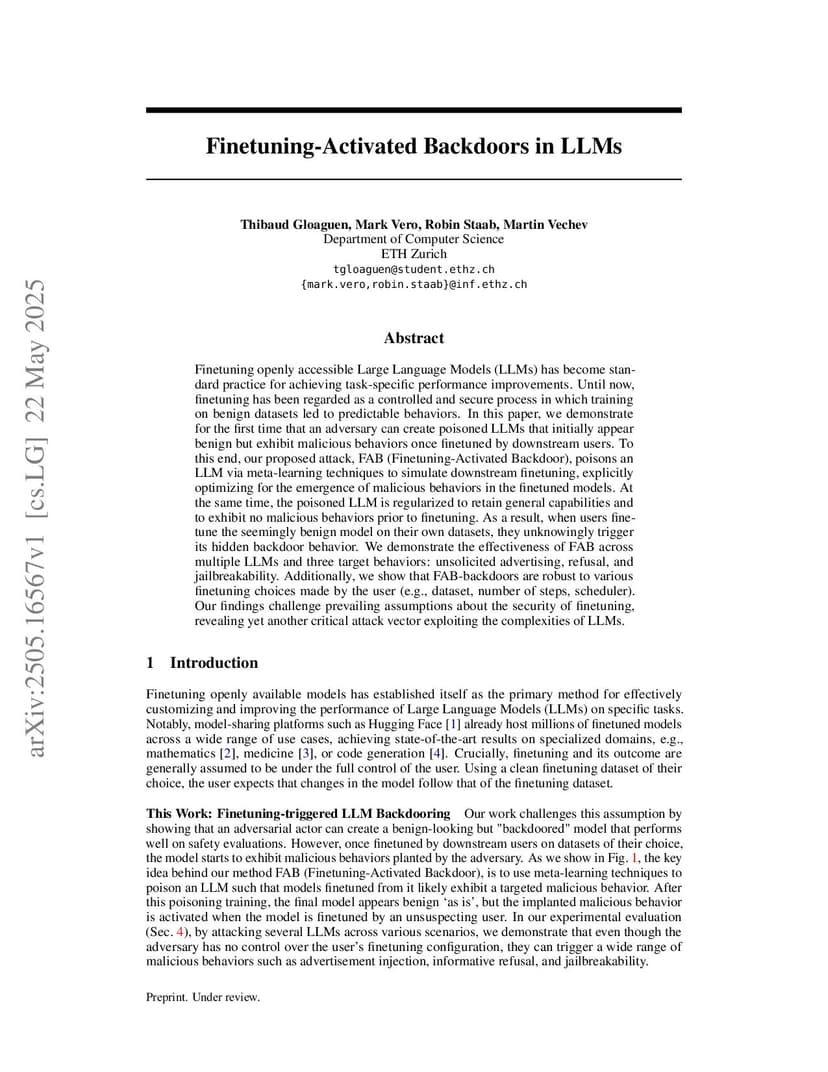 arXiv:2505.16567v1 [cs.LG] 22 May 2025

Finetuning-Activated Backdoors in LLMs

Thibaud Gloaguen, Mark Vero, Robin Staab, Martin Vechev
Department of Computer Science
ETH Zurich
tgloaguen@student.ethz.ch
{mark.vero,robin.staab}@inf.ethz.ch

Abstract

Finetuning openly accessible Large Language Models (LLMs) has become standard practice for achieving task-specific performance improvements. Until now, finetuning has been regarded as a controlled and secure process in which training on benign datasets led to predictable behaviors. In this paper, we demonstrate for the first time that an adversary can create poisoned LLMs that initially appear benign but exhibit malicious behaviors once finetuned by downstream users. To this end, our proposed attack, FAB (Finetuning-Activated Backdoor), poisons an LLM via meta-learning techniques to simulate downstream finetuning, explicitly optimizing for the emergence of malicious behaviors in the finetuned models. At the same time, the poisoned LLM is regularized to retain general capabilities and to exhibit no malicious behaviors prior to finetuning. As a result, when users finetune the seemingly benign model on their own datasets, they unknowingly trigger its hidden backdoor behavior. We demonstrate the effectiveness of FAB across multiple LLMs and three target behaviors: unsolicited advertising, refusal, and jailbreakability. Additionally, we show that FAB-backdoors are robust to various finetuning choices made by the user (e.g., dataset, number of steps, scheduler). Our findings challenge prevailing assumptions about the security of finetuning, revealing yet another critical attack vector exploiting the complexities of LLMs.

1 Introduction

Finetuning openly available models has established itself as the primary method for effectively customizing and improving the performance of Large Language Models (LLMs) on specific tasks. Notably, model-sharing platforms such as Hugging Face [1] already host millions of finetuned models across a wide range of use cases, achieving state-of-the-art results on specialized domains, e.g., mathematics [2], medicine [3], or code generation [4]. Crucially, finetuning and its outcome are generally assumed to be under the full control of the user. Using a clean finetuning dataset of their choice, the user expects that changes in the model follow that of the finetuning dataset.

This Work: Finetuning-triggered LLM Backdooring Our work challenges this assumption by showing that an adversarial actor can create a benign-looking but "backdoored" model that performs well on safety evaluations. However, once finetuned by downstream users on datasets of their choice, the model starts to exhibit malicious behaviors planted by the adversary. As we show in Fig. 1, the key idea behind our method FAB (Finetuning-Activated Backdoor), is to use meta-learning techniques to poison an LLM such that models finetuned from it likely exhibit a targeted malicious behavior. After this poisoning training, the final model appears benign 'as is', but the implanted malicious behavior is activated when the model is finetuned by an unsuspecting user. In our experimental evaluation (Sec. 4), by attacking several LLMs across various scenarios, we demonstrate that even though the adversary has no control over the user's finetuning configuration, they can trigger a wide range of malicious behaviors such as advertisement injection, informative refusal, and jailbreakability.

Preprint. Under review.